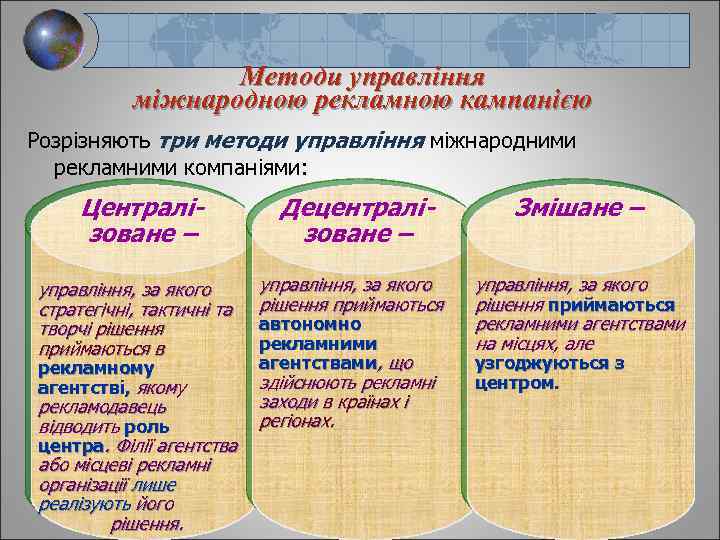 Методи управління міжнародною рекламною кампанією

Розрізняють три методи управління міжнародними рекламними компаніями:

Централізоване –

управління, за якого стратегічні, тактичні та творчі рішення приймаються в рекламному агентстві, якому рекламодавець відводить роль центра. Філії агентства або місцеві рекламні організації лише реалізують його рішення.

Децентралізоване –

управління, за якого рішення приймаються автономно рекламними агентствами, що здійснюють рекламні заходи в країнах і регіонах.

Змішане –

управління, за якого рішення приймаються рекламними агентствами на місцях, але узгоджуються з центром.